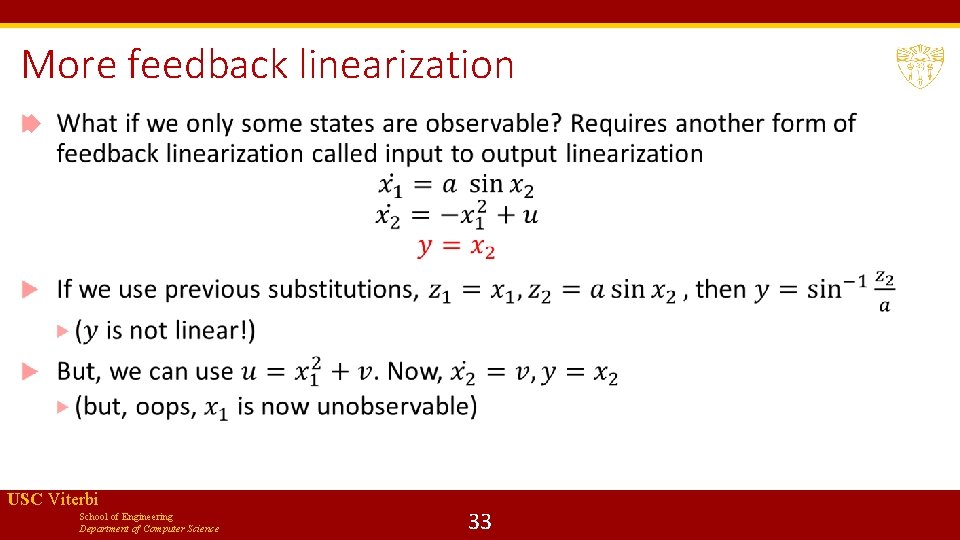 More feedback linearization

What if we only some states are observable? Requires another form of feedback linearization called input to output linearization

$\dot{x_1} = a \sin x_2$
$\dot{x_2} = -x_1^2 + u$
$y = x_2$

If we use previous substitutions, $z_1 = x_1, z_2 = a \sin x_2$ , then $y = \sin^{-1} \frac{z_2}{a}$

($y$ is not linear!)

But, we can use $u = x_1^2 + v$. Now, $\dot{x_2} = v, y = x_2$

(but, oops, $x_1$ is now unobservable)

USC Viterbi
School of Engineering
Department of Computer Science

33